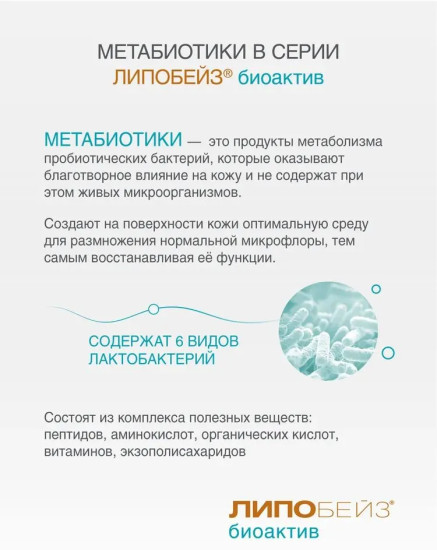 МЕТАБИОТИКИ В СЕРИИ
ЛИПОБЕЙЗ® биоактив

МЕТАБИОТИКИ — это продукты метаболизма пробиотических бактерий, которые оказывают благотворное влияние на кожу и не содержат при этом живых микроорганизмов.

Создают на поверхности кожи оптимальную среду для размножения нормальной микрофлоры, тем самым восстанавливая её функции.

СОДЕРЖАТ 6 ВИДОВ ЛАКТОБАКТЕРИЙ

Состоят из комплекса полезных веществ: пептидов, аминокислот, органических кислот, витаминов, экзополисахаридов

ЛИПОБЕЙЗ®
биоактив